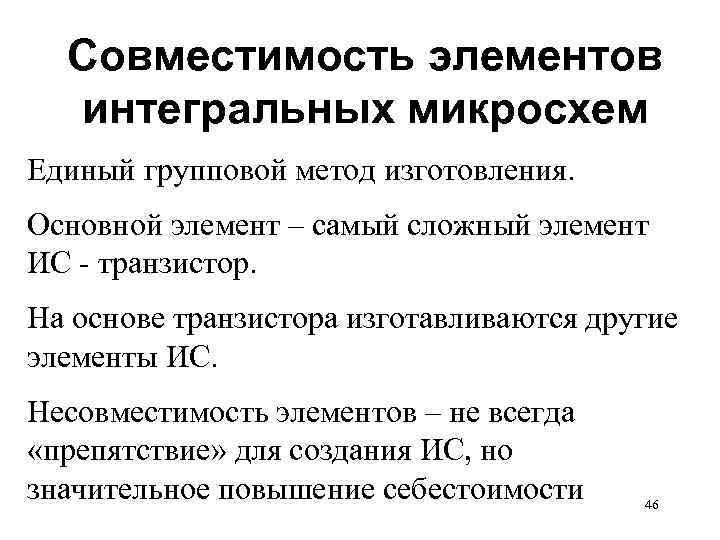 Совместимость элементов интегральных микросхем

Единый групповой метод изготовления.

Основной элемент – самый сложный элемент ИС - транзистор.

На основе транзистора изготавливаются другие элементы ИС.

Несовместимость элементов – не всегда «препятствие» для создания ИС, но значительное повышение себестоимости

46